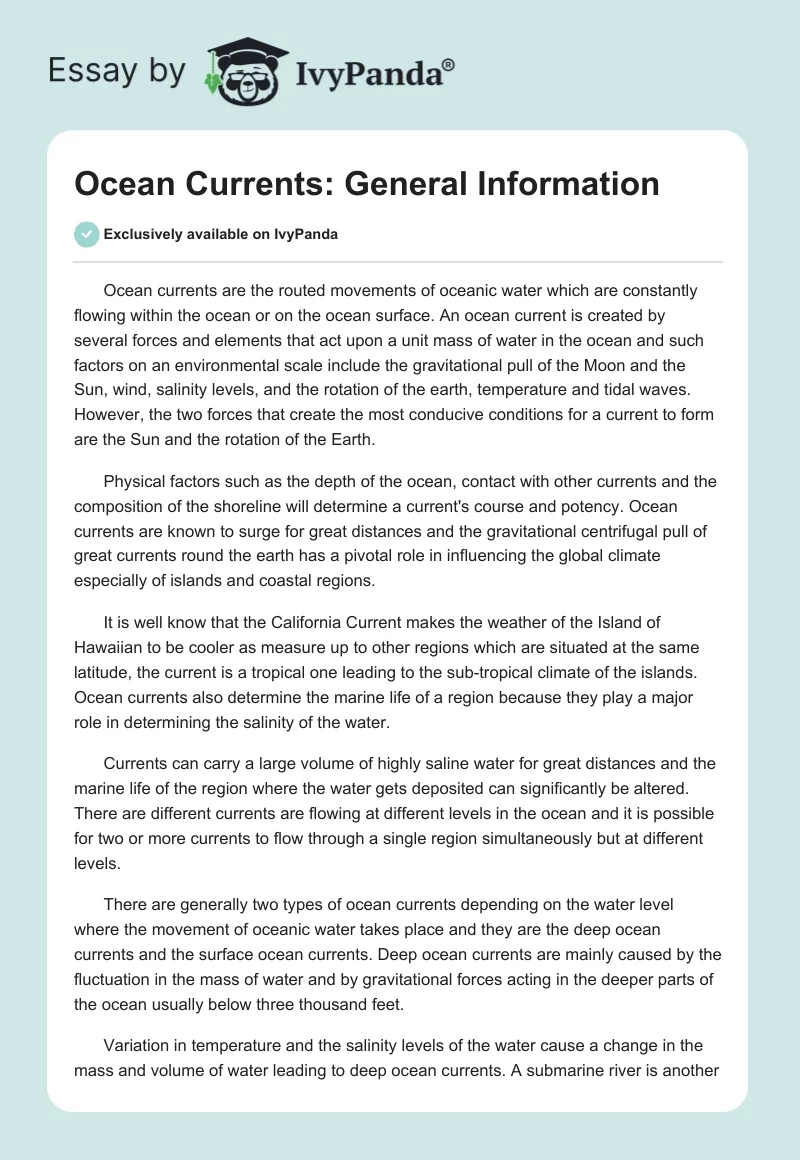 Essay by IvyPanda®

Ocean Currents: General Information

Exclusively available on IvyPanda

Ocean currents are the routed movements of oceanic water which are constantly flowing within the ocean or on the ocean surface. An ocean current is created by several forces and elements that act upon a unit mass of water in the ocean and such factors on an environmental scale include the gravitational pull of the Moon and the Sun, wind, salinity levels, and the rotation of the earth, temperature and tidal waves. However, the two forces that create the most conducive conditions for a current to form are the Sun and the rotation of the Earth.

Physical factors such as the depth of the ocean, contact with other currents and the composition of the shoreline will determine a current's course and potency. Ocean currents are known to surge for great distances and the gravitational centrifugal pull of great currents round the earth has a pivotal role in influencing the global climate especially of islands and coastal regions.

It is well know that the California Current makes the weather of the Island of Hawaiian to be cooler as measure up to other regions which are situated at the same latitude, the current is a tropical one leading to the sub-tropical climate of the islands. Ocean currents also determine the marine life of a region because they play a major role in determining the salinity of the water.

Currents can carry a large volume of highly saline water for great distances and the marine life of the region where the water gets deposited can significantly be altered. There are different currents are flowing at different levels in the ocean and it is possible for two or more currents to flow through a single region simultaneously but at different levels.

There are generally two types of ocean currents depending on the water level where the movement of oceanic water takes place and they are the deep ocean currents and the surface ocean currents. Deep ocean currents are mainly caused by the fluctuation in the mass of water and by gravitational forces acting in the deeper parts of the ocean usually below three thousand feet.

Variation in temperature and the salinity levels of the water cause a change in the mass and volume of water leading to deep ocean currents. A submarine river is another